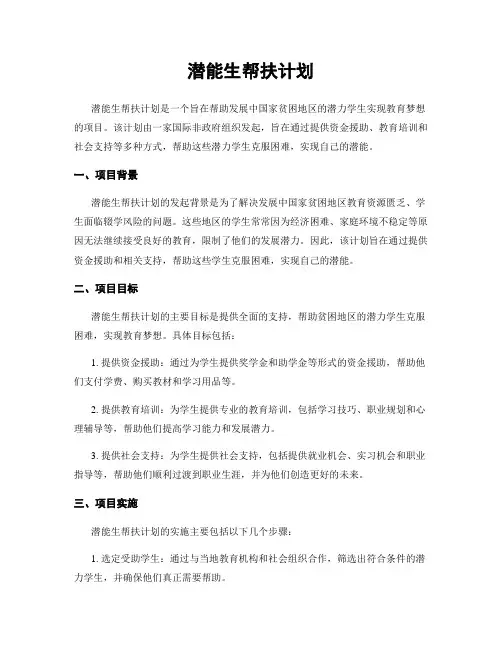 潜能生帮扶计划

潜能生帮扶计划是一个旨在帮助发展中国家贫困地区的潜力学生实现教育梦想的项目。该计划由一家国际非政府组织发起，旨在通过提供资金援助、教育培训和社会支持等多种方式，帮助这些潜力学生克服困难，实现自己的潜能。

一、项目背景

潜能生帮扶计划的发起背景是为了解决发展中国家贫困地区教育资源匮乏、学生面临辍学风险的问题。这些地区的学生常常因为经济困难、家庭环境不稳定等原因无法继续接受良好的教育，限制了他们的发展潜力。因此，该计划旨在通过提供资金援助和相关支持，帮助这些学生克服困难，实现自己的潜能。

二、项目目标

潜能生帮扶计划的主要目标是提供全面的支持，帮助贫困地区的潜力学生克服困难，实现教育梦想。具体目标包括：

1. 提供资金援助：通过为学生提供奖学金和助学金等形式的资金援助，帮助他们支付学费、购买教材和学习用品等。

2. 提供教育培训：为学生提供专业的教育培训，包括学习技巧、职业规划和心理辅导等，帮助他们提高学习能力和发展潜力。

3. 提供社会支持：为学生提供社会支持，包括提供就业机会、实习机会和职业指导等，帮助他们顺利过渡到职业生涯，并为他们创造更好的未来。

三、项目实施

潜能生帮扶计划的实施主要包括以下几个步骤：

1. 选定受助学生：通过与当地教育机构和社会组织合作，筛选出符合条件的潜力学生，并确保他们真正需要帮助。